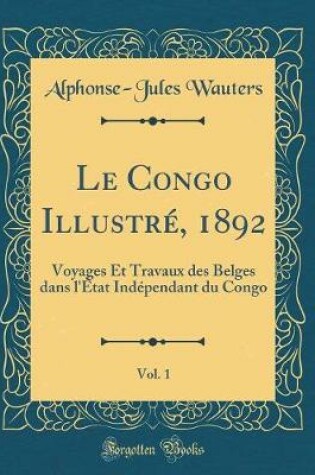 Alphonse-Jules Wauters

Le Congo Illustré, 1892

Voyages Et Travaux des Belges dans l'État Indépendant du Congo

Vol. 1

Forgotten Books